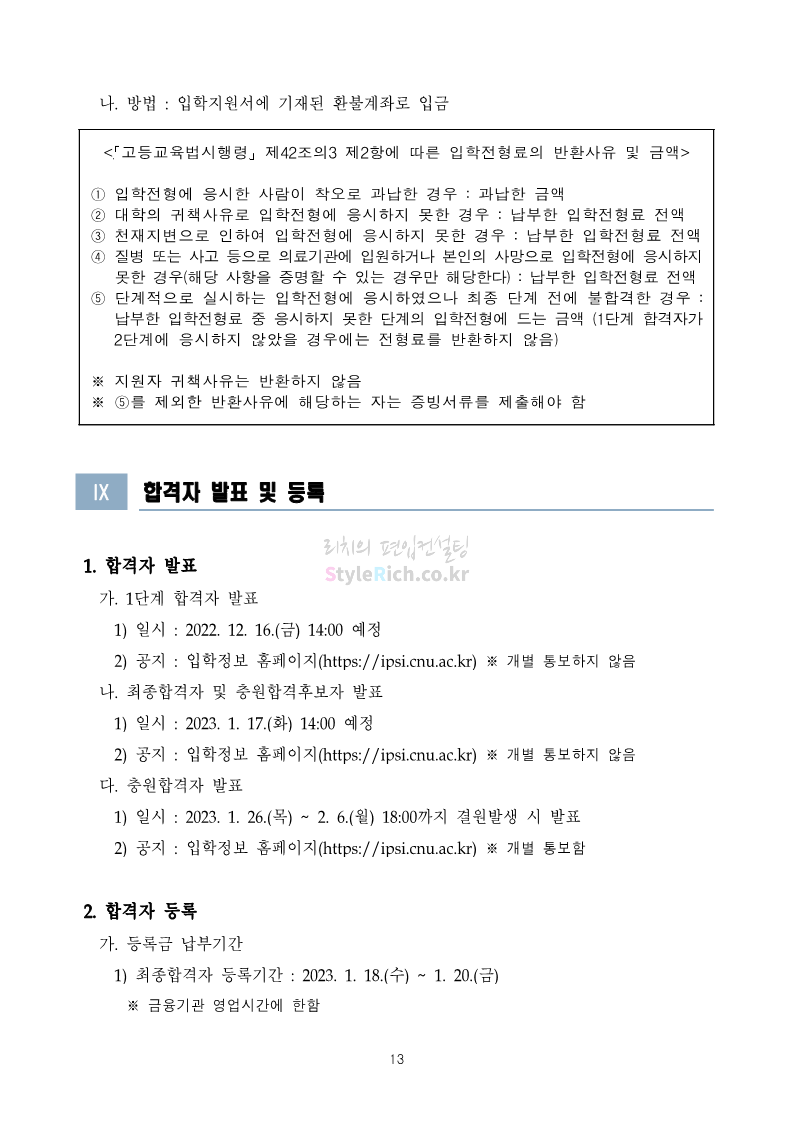 나. 방법 : 입학지원서에 기재된 환불계좌로 입금

<「고등교육법시행령」 제42조의3 제2항에 따른 입학전형료의 반환사유 및 금액>

① 입학전형에 응시한 사람이 착오로 과납한 경우 : 과납한 금액
② 대학의 귀책사유로 입학전형에 응시하지 못한 경우 : 납부한 입학전형료 전액
③ 천재지변으로 인하여 입학전형에 응시하지 못한 경우 : 납부한 입학전형료 전액
④ 질병 또는 사고 등으로 의료기관에 입원하거나 본인의 사망으로 입학전형에 응시하지 못한 경우(해당 사항을 증명할 수 있는 경우만 해당한다) : 납부한 입학전형료 전액
⑤ 단계적으로 실시하는 입학전형에 응시하였으나 최종 단계 전에 불합격한 경우 : 납부한 입학전형료 중 응시하지 못한 단계의 입학전형에 드는 금액 (1단계 합격자가 2단계에 응시하지 않았을 경우에는 전형료를 반환하지 않음)

※ 지원자 귀책사유는 반환하지 않음
※ ⑤를 제외한 반환사유에 해당하는 자는 증빙서류를 제출해야 함

IX 합격자 발표 및 등록

리치의 편입컨설팅
StyleRich.co.kr

1. 합격자 발표
가. 1단계 합격자 발표
1) 일시 : 2022. 12. 16.(금) 14:00 예정
2) 공지 : 입학정보 홈페이지(https://ipsi.cnu.ac.kr) ※ 개별 통보하지 않음
나. 최종합격자 및 충원합격후보자 발표
1) 일시 : 2023. 1. 17.(화) 14:00 예정
2) 공지 : 입학정보 홈페이지(https://ipsi.cnu.ac.kr) ※ 개별 통보하지 않음
다. 충원합격자 발표
1) 일시 : 2023. 1. 26.(목) ~ 2. 6.(월) 18:00까지 결원발생 시 발표
2) 공지 : 입학정보 홈페이지(https://ipsi.cnu.ac.kr) ※ 개별 통보함

2. 합격자 등록
가. 등록금 납부기간
1) 최종합격자 등록기간 : 2023. 1. 18.(수) ~ 1. 20.(금)
※ 금융기관 영업시간에 한함

13